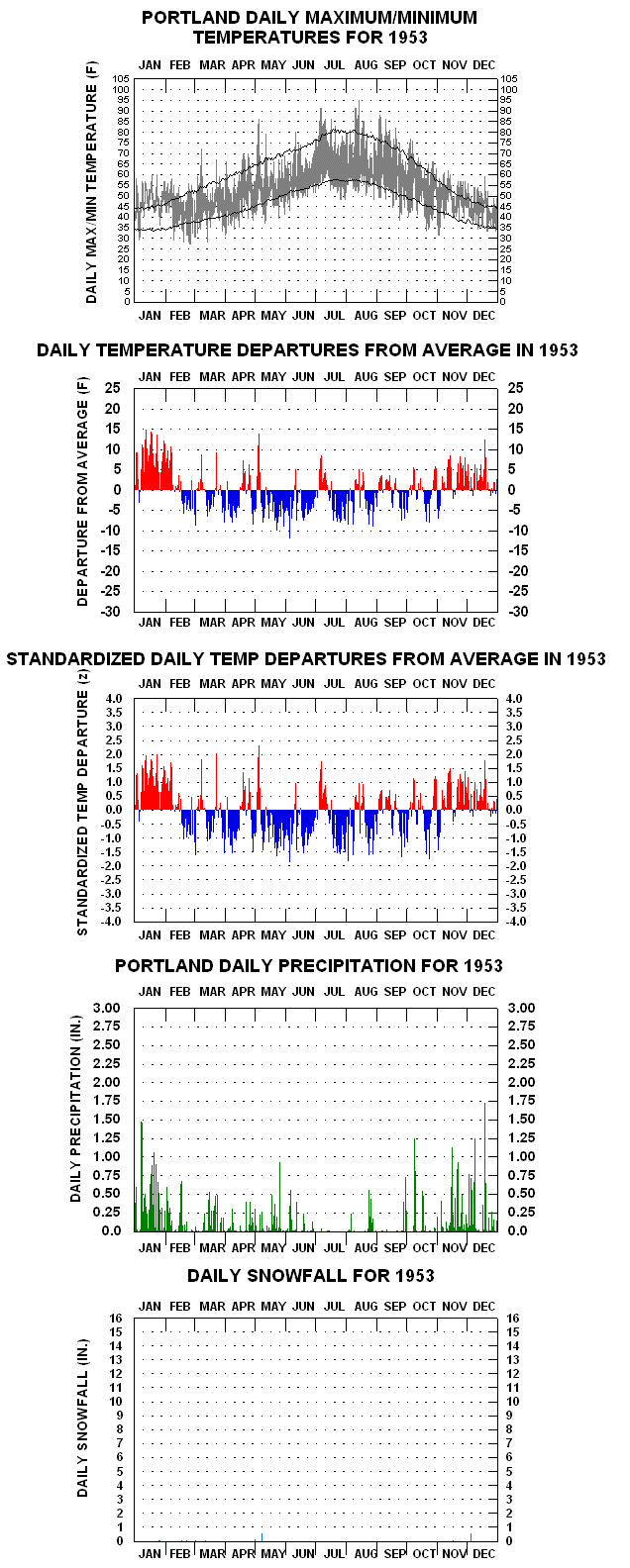 PORTLAND DAILY MAXIMUM/MINIMUM TEMPERATURES FOR 1953

JAN FEB MAR APR MAY JUN JUL AUG SEP OCT NOV DEC

DAILY MAX/MIN TEMPERATURE (F)

105 100 95 90 85 80 75 70 65 60 55 50 45 40 35 30 25 20 15 10 5 0

105 100 95 90 85 80 75 70 65 60 55 50 45 40 35 30 25 20 15 10 5 0

JAN FEB MAR APR MAY JUN JUL AUG SEP OCT NOV DEC

DAILY TEMPERATURE DEPARTURES FROM AVERAGE IN 1953

JAN FEB MAR APR MAY JUN JUL AUG SEP OCT NOV DEC

DEPARTURE FROM AVERAGE (F)

25 20 15 10 5 0 -5 -10 -15 -20 -25 -30

25 20 15 10 5 0 -5 -10 -15 -20 -25 -30

JAN FEB MAR APR MAY JUN JUL AUG SEP OCT NOV DEC

STANDARDIZED DAILY TEMP DEPARTURES FROM AVERAGE IN 1953

JAN FEB MAR APR MAY JUN JUL AUG SEP OCT NOV DEC

STANDARDIZED TEMP DEPARTURE (z)

4.0 3.5 3.0 2.5 2.0 1.5 1.0 0.5 0.0 -0.5 -1.0 -1.5 -2.0 -2.5 -3.0 -3.5 -4.0

4.0 3.5 3.0 2.5 2.0 1.5 1.0 0.5 0.0 -0.5 -1.0 -1.5 -2.0 -2.5 -3.0 -3.5 -4.0

JAN FEB MAR APR MAY JUN JUL AUG SEP OCT NOV DEC

PORTLAND DAILY PRECIPITATION FOR 1953

JAN FEB MAR APR MAY JUN JUL AUG SEP OCT NOV DEC

DAILY PRECIPITATION (IN.)

3.00 2.75 2.50 2.25 2.00 1.75 1.50 1.25 1.00 0.75 0.50 0.25 0.0

3.00 2.75 2.50 2.25 2.00 1.75 1.50 1.25 1.00 0.75 0.50 0.25 0.0

JAN FEB MAR APR MAY JUN JUL AUG SEP OCT NOV DEC

DAILY SNOWFALL FOR 1953

JAN FEB MAR APR MAY JUN JUL AUG SEP OCT NOV DEC

DAILY SNOWFALL (IN.)

16 15 14 13 12 11 10 9 8 7 6 5 4 3 2 1 0

16 15 14 13 12 11 10 9 8 7 6 5 4 3 2 1 0

JAN FEB MAR APR MAY JUN JUL AUG SEP OCT NOV DEC